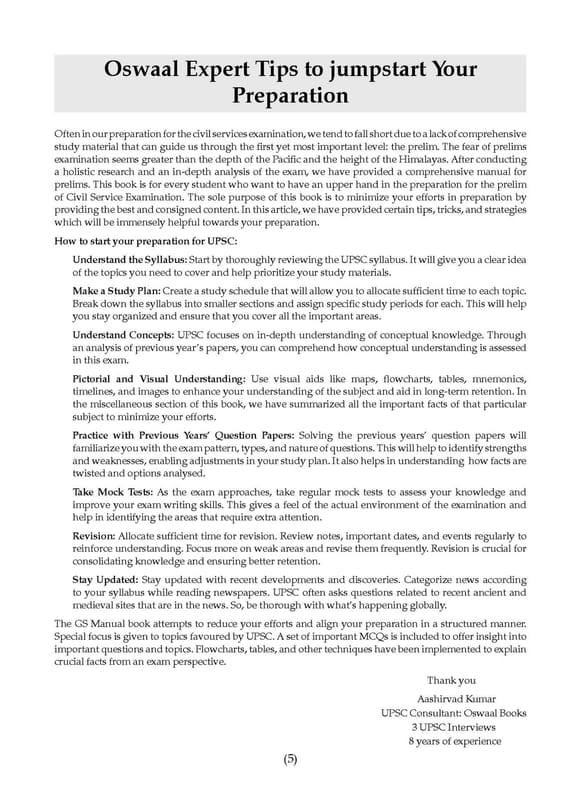 Oswaal Expert Tips to jumpstart Your Preparation

Often in our preparation for the civil services examination, we tend to fall short due to a lack of comprehensive study material that can guide us through the first yet most important level: the prelim. The fear of prelims examination seems greater than the depth of the Pacific and the height of the Himalayas. After conducting a holistic research and an in-depth analysis of the exam, we have provided a comprehensive manual for prelims. This book is for every student who want to have an upper hand in the preparation for the prelim of Civil Service Examination. The sole purpose of this book is to minimize your efforts in preparation by providing the best and consigned content. In this article, we have provided certain tips, tricks, and strategies which will be immensely helpful towards your preparation.

How to start your preparation for UPSC:

Understand the Syllabus: Start by thoroughly reviewing the UPSC syllabus. It will give you a clear idea of the topics you need to cover and help prioritize your study materials.

Make a Study Plan: Create a study schedule that will allow you to allocate sufficient time to each topic. Break down the syllabus into smaller sections and assign specific study periods for each. This will help you stay organized and ensure that you cover all the important areas.

Understand Concepts: UPSC focuses on in-depth understanding of conceptual knowledge. Through an analysis of previous year's papers, you can comprehend how conceptual understanding is assessed in this exam.

Pictorial and Visual Understanding: Use visual aids like maps, flowcharts, tables, mnemonics, timelines, and images to enhance your understanding of the subject and aid in long-term retention. In the miscellaneous section of this book, we have summarized all the important facts of that particular subject to minimize your efforts.

Practice with Previous Years' Question Papers: Solving the previous years' question papers will familiarize you with the exam pattern, types, and nature of questions. This will help to identify strengths and weaknesses, enabling adjustments in your study plan. It also helps in understanding how facts are twisted and options analysed.

Take Mock Tests: As the exam approaches, take regular mock tests to assess your knowledge and improve your exam writing skills. This gives a feel of the actual environment of the examination and help in identifying the areas that require extra attention.

Revision: Allocate sufficient time for revision. Review notes, important dates, and events regularly to reinforce understanding. Focus more on weak areas and revise them frequently. Revision is crucial for consolidating knowledge and ensuring better retention.

Stay Updated: Stay updated with recent developments and discoveries. Categorize news according to your syllabus while reading newspapers. UPSC often asks questions related to recent ancient and medieval sites that are in the news. So, be thorough with what's happening globally.

The GS Manual book attempts to reduce your efforts and align your preparation in a structured manner. Special focus is given to topics favoured by UPSC. A set of important MCQs is included to offer insight into important questions and topics. Flowcharts, tables, and other techniques have been implemented to explain crucial facts from an exam perspective.

Thank you
Aashirvad Kumar
UPSC Consultant: Oswaal Books
3 UPSC Interviews
8 years of experience

(5)